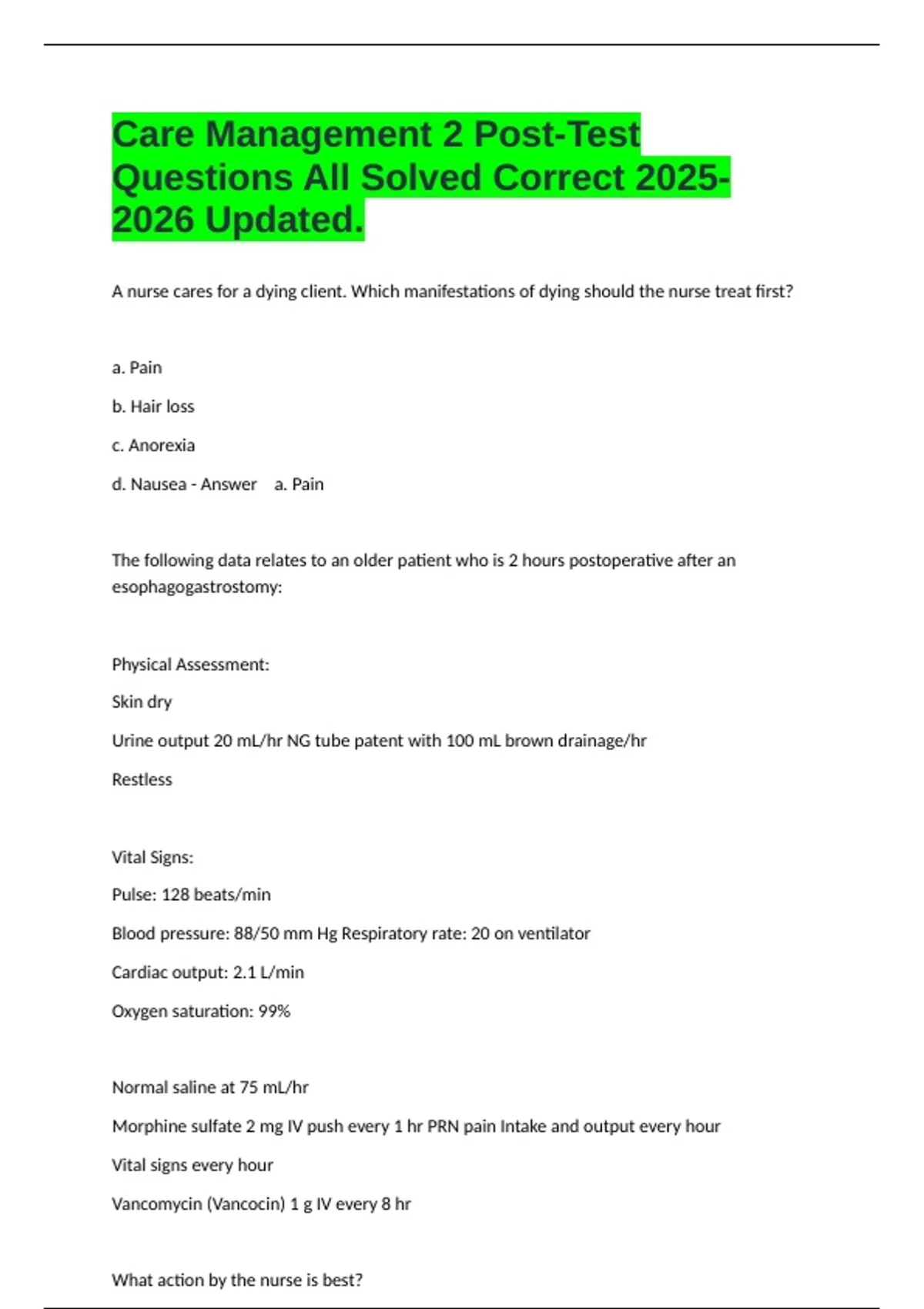 Care Management 2 Post-Test Questions All Solved Correct 2025-2026 Updated.

A nurse cares for a dying client. Which manifestations of dying should the nurse treat first?

a. Pain

b. Hair loss

c. Anorexia

d. Nausea - Answer a. Pain

The following data relates to an older patient who is 2 hours postoperative after an esophagogastrostomy:

Physical Assessment:

Skin dry

Urine output 20 mL/hr NG tube patent with 100 mL brown drainage/hr

Restless

Vital Signs:

Pulse: 128 beats/min

Blood pressure: 88/50 mm Hg Respiratory rate: 20 on ventilator

Cardiac output: 2.1 L/min

Oxygen saturation: 99%

Normal saline at 75 mL/hr

Morphine sulfate 2 mg IV push every 1 hr PRN pain Intake and output every hour

Vital signs every hour

Vancomycin (Vancocin) 1 g IV every 8 hr

What action by the nurse is best?